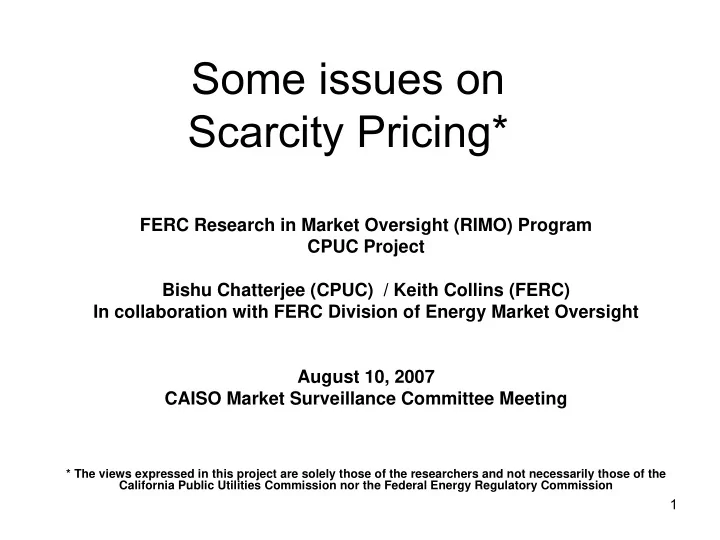 Some issues on Scarcity Pricing*

FERC Research in Market Oversight (RIMO) Program
CPUC Project

Bishu Chatterjee (CPUC) / Keith Collins (FERC)
In collaboration with FERC Division of Energy Market Oversight

August 10, 2007
CAISO Market Surveillance Committee Meeting

* The views expressed in this project are solely those of the researchers and not necessarily those of the California Public Utilities Commission nor the Federal Energy Regulatory Commission

1